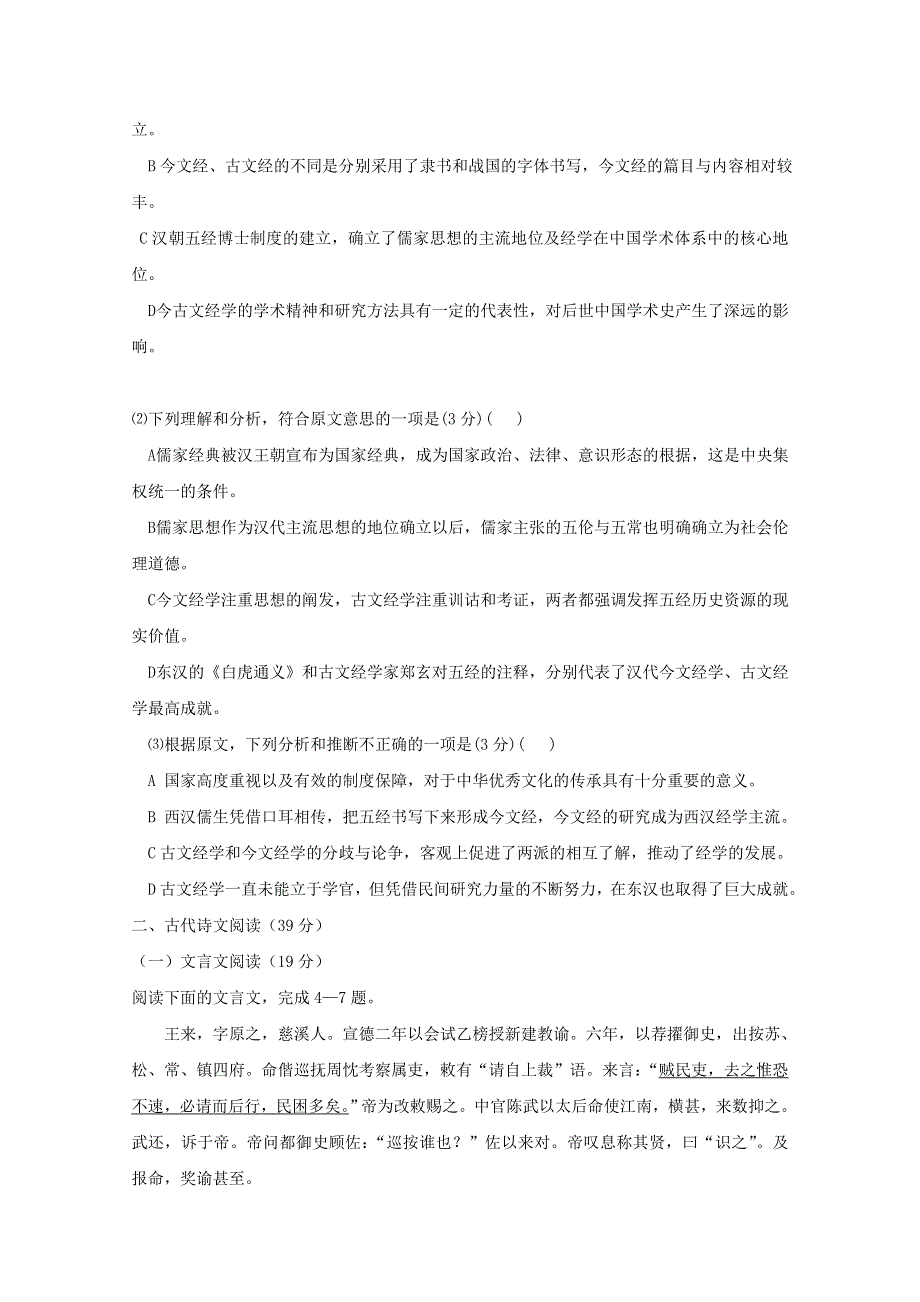 立。

B 今文经、古文经的不同是分别采用了隶书和战国的字体书写，今文经的篇目与内容相对较丰。

C 汉朝五经博士制度的建立，确立了儒家思想的主流地位及经学在中国学术体系中的核心地位。

D今古文经学的学术精神和研究方法具有一定的代表性，对后世中国学术史产生了深远的影响。

⑵下列理解和分析，符合原文意思的一项是(3 分)(　)

A儒家经典被汉王朝宣布为国家经典，成为国家政治、法律、意识形态的根据，这是中央集权统一的条件。

B儒家思想作为汉代主流思想的地位确立以后，儒家主张的五伦与五常也明确确立为社会伦理道德。

C今文经学注重思想的阐发，古文经学注重训诂和考证，两者都强调发挥五经历史资源的现实价值。

D东汉的《白虎通义》和古文经学家郑玄对五经的注释，分别代表了汉代今文经学、古文经学最高成就。

⑶根据原文，下列分析和推断不正确的一项是(3 分)(　)

A 国家高度重视以及有效的制度保障，对于中华优秀文化的传承具有十分重要的意义。

B 西汉儒生凭借口耳相传，把五经书写下来形成今文经，今文经的研究成为西汉经学主流。

C 古文经学和今文经学的分歧与论争，客观上促进了两派的相互了解，推动了经学的发展。

D 古文经学一直未能立于学官，但凭借民间研究力量的不断努力，在东汉也取得了巨大成就。

二、古代诗文阅读（39 分）

（一）文言文阅读（19 分）

阅读下面的文言文，完成 4—7 题。

王来，字原之，慈溪人。宣德二年以会试乙榜授新建教谕。六年，以荐擢御史，出按苏、松、常、镇四府。命偕巡抚周忱考察属吏，敕有“请自上裁”语。来言：“贼民吏，去之惟恐不速，必请而后行，民困多矣。”帝为改敕赐之。中官陈武以太后命使江南，横甚，来数抑之。武还，诉于帝。帝问都御史顾佐：“巡按谁也？”佐以来对。帝叹息称其贤，曰“识之”。及报命，奖谕甚至。